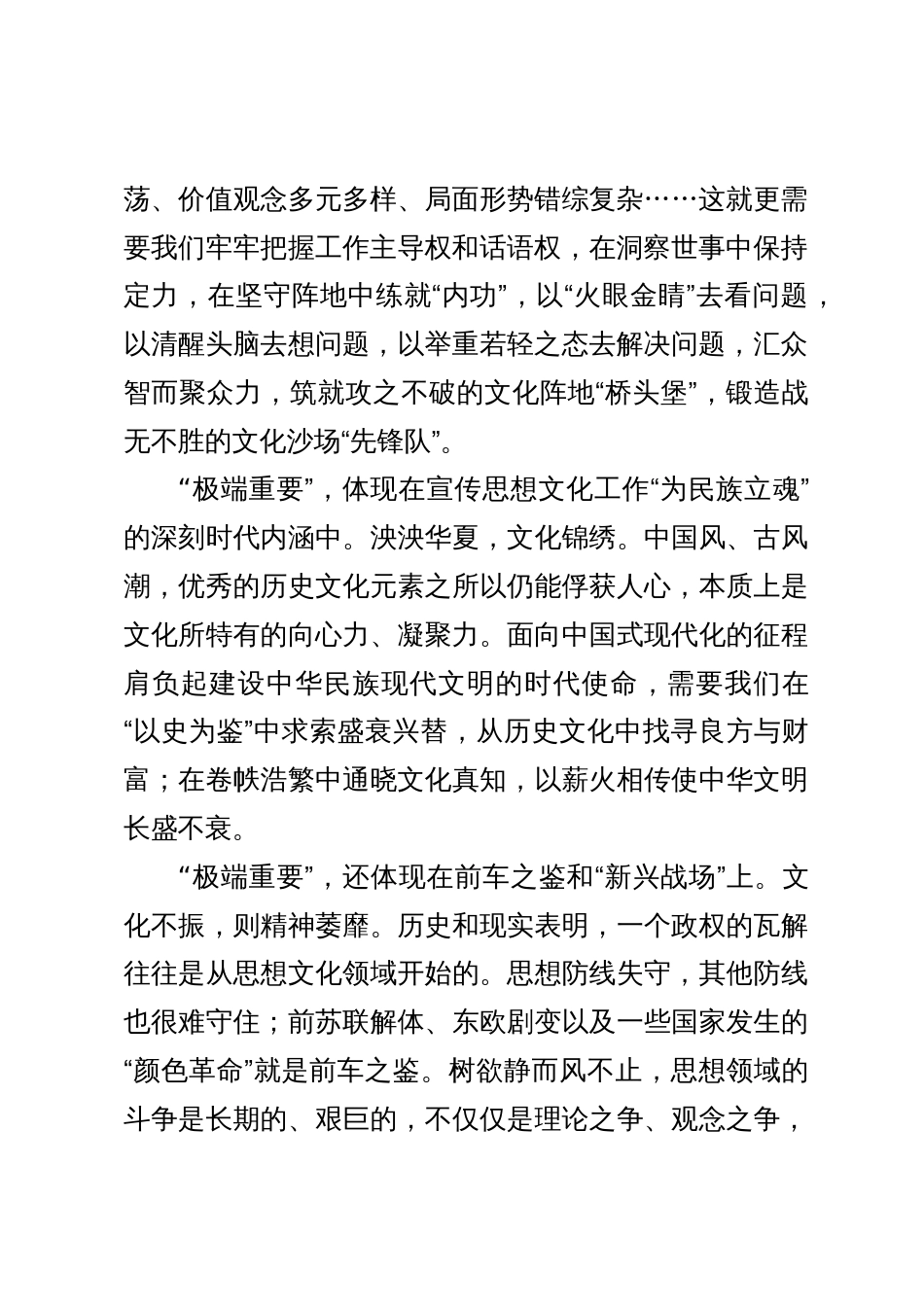 荡、价值观念多元多样、局面形势错综复杂……这就更需要我们牢牢把握工作主导权和话语权，在洞察世事中保持定力，在坚守阵地中练就“内功”，以“火眼金睛”去看问题，以清醒头脑去想问题，以举重若轻之态去解决问题，汇众智而聚众力，筑就攻之不破的文化阵地“桥头堡”，锻造战无不胜的文化沙场“先锋队”。

“极端重要”，体现在宣传思想文化工作“为民族立魂”的深刻时代内涵中。泱泱华夏，文化锦绣。中国风、古风潮，优秀的历史文化元素之所以仍能俘获人心，本质上是文化所特有的向心力、凝聚力。面向中国式现代化的征程肩负起建设中华民族现代文明的时代使命，需要我们在“以史为鉴”中求索盛衰兴替，从历史文化中找寻良方与财富；在卷帙浩繁中通晓文化真知，以薪火相传使中华文明长盛不衰。

“极端重要”，还体现在前车之鉴和“新兴战场”上。文化不振，则精神萎靡。历史和现实表明，一个政权的瓦解往往是从思想文化领域开始的。思想防线失守，其他防线也很难守住；前苏联解体、东欧剧变以及一些国家发生的“颜色革命”就是前车之鉴。树欲静而风不止，思想领域的斗争是长期的、艰巨的，不仅仅是理论之争、观念之争，